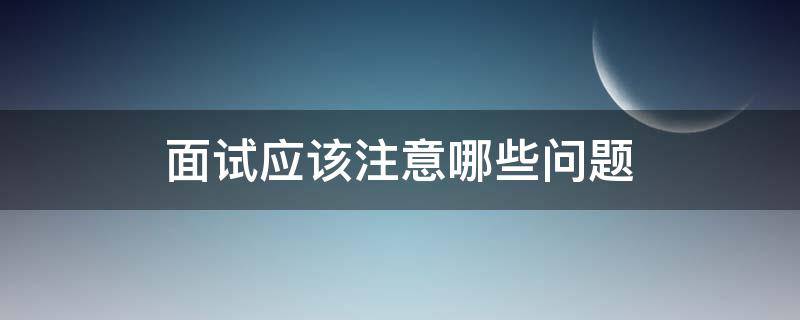 面试应该注意哪些问题